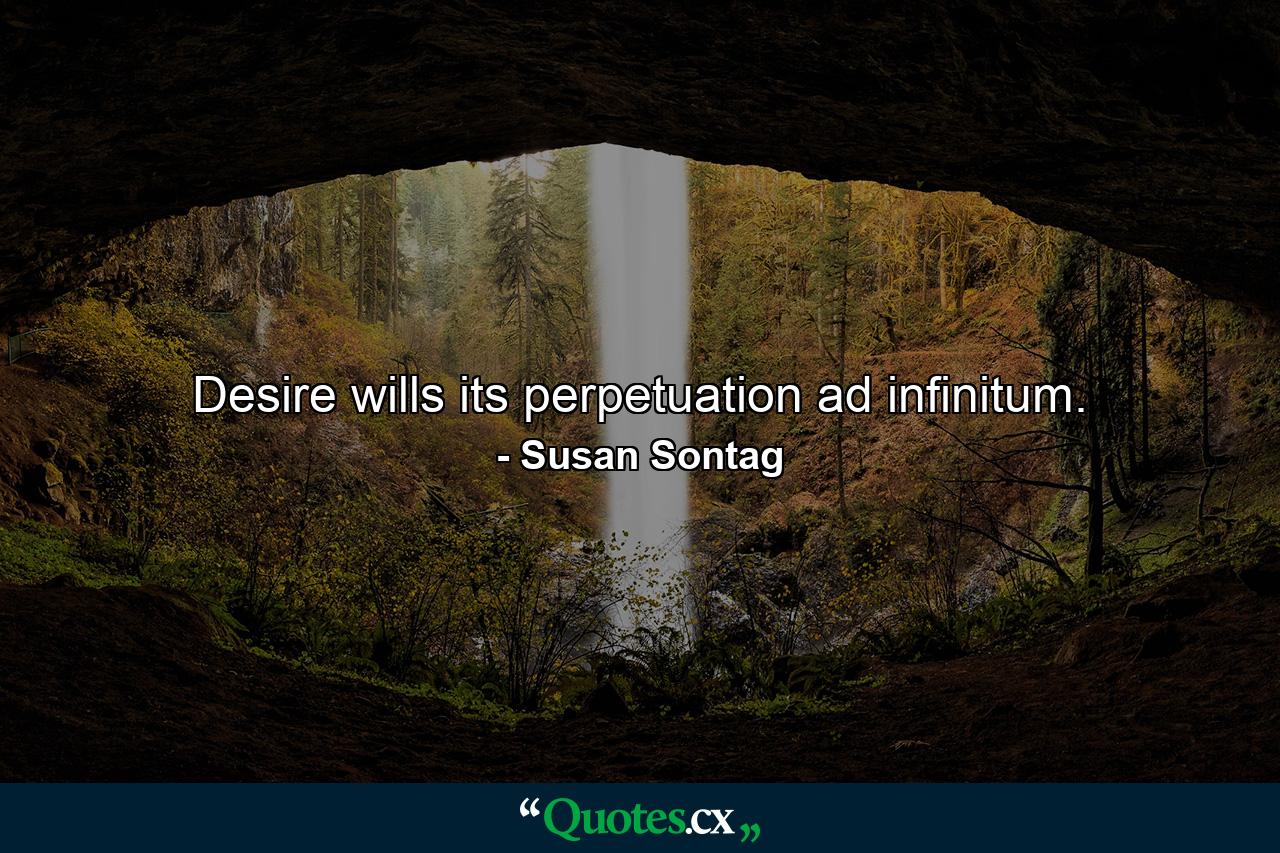 Desire wills its perpetuation ad infinitum.
- Susan Sontag

“Quotes.cx„